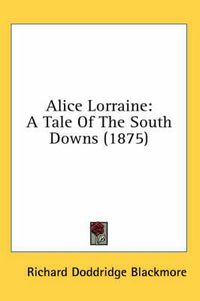 Alice Lorraine:
A Tale Of The South Downs (1875)

Richard Doddridge Blackmore